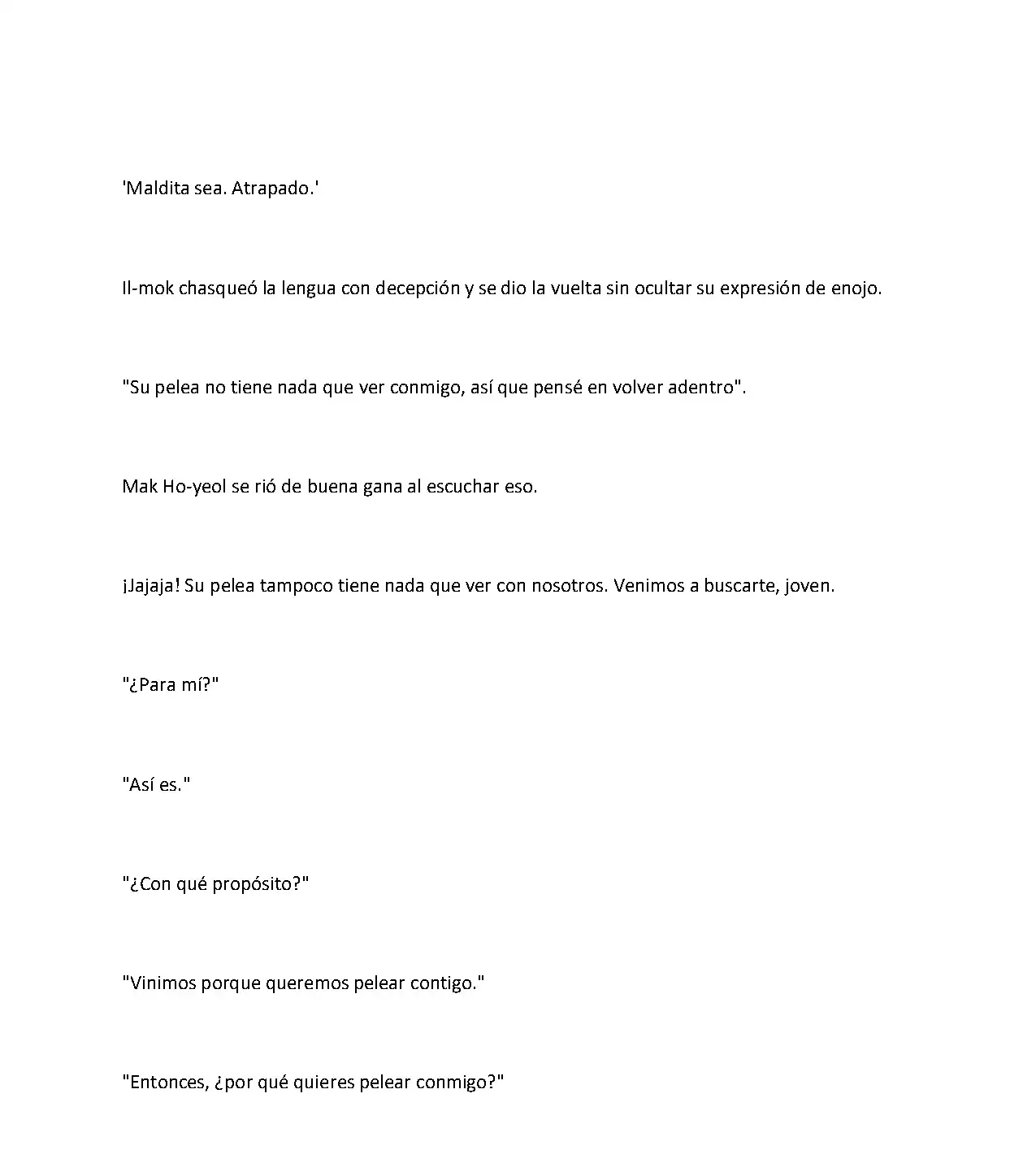 'Maldita sea. Atrapado.'

Il-mok chasqueó la lengua con decepción y se dio la vuelta sin ocultar su expresión de enojo.

"Su pelea no tiene nada que ver conmigo, así que pensé en volver adentro".

Mak Ho-yeol se rió de buena gana al escuchar eso.

¡Jajaja! Su pelea tampoco tiene nada que ver con nosotros. Venimos a buscarte, joven.

"¿Para mí?"

"Así es."

"¿Con qué propósito?"

"Vinimos porque queremos pelear contigo."

"Entonces, ¿por qué quieres pelear conmigo?"